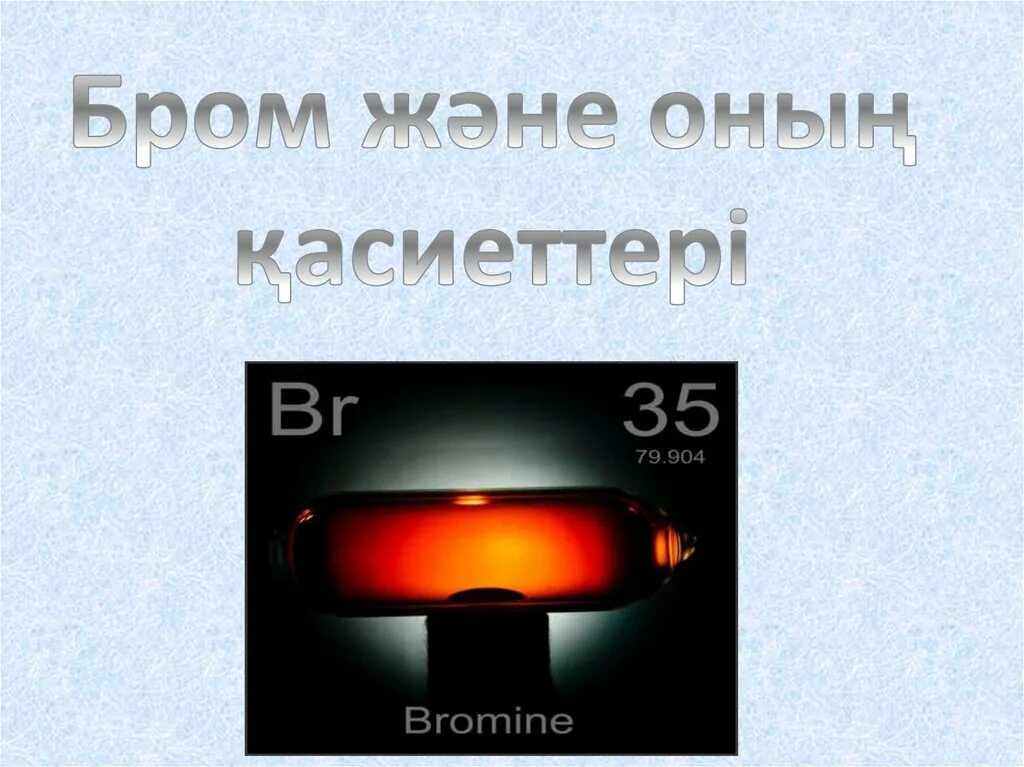 Бром және оның қасиеттері

Br 35
79.904

Bromine